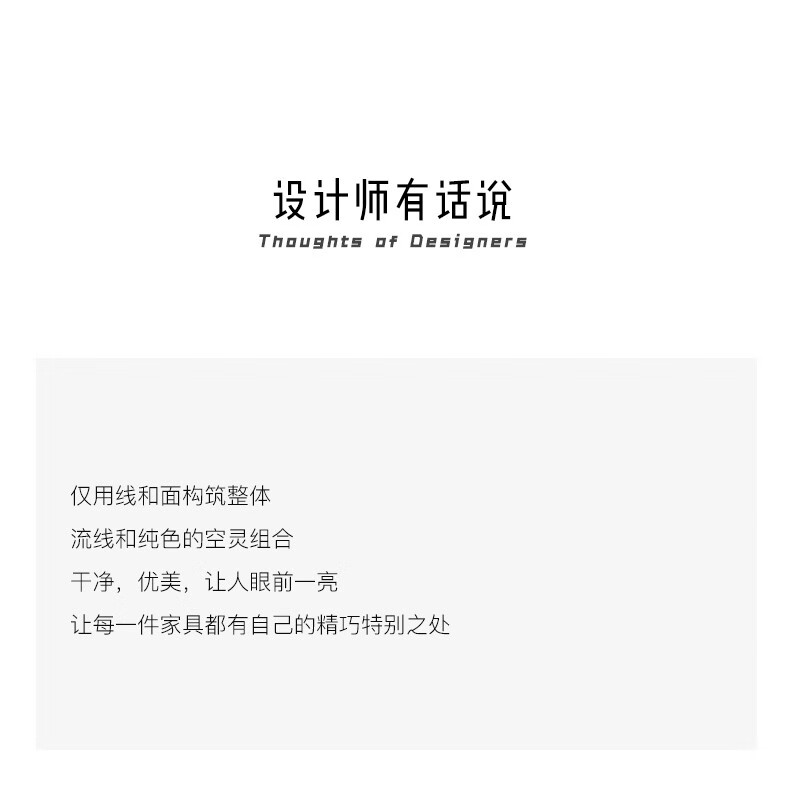 设计师有话说
Thoughts of Designers

仅用线和面构筑整体

流线和纯色的空灵组合

干净，优美，让人眼前一亮

让每一件家具都有自己的精巧特别之处